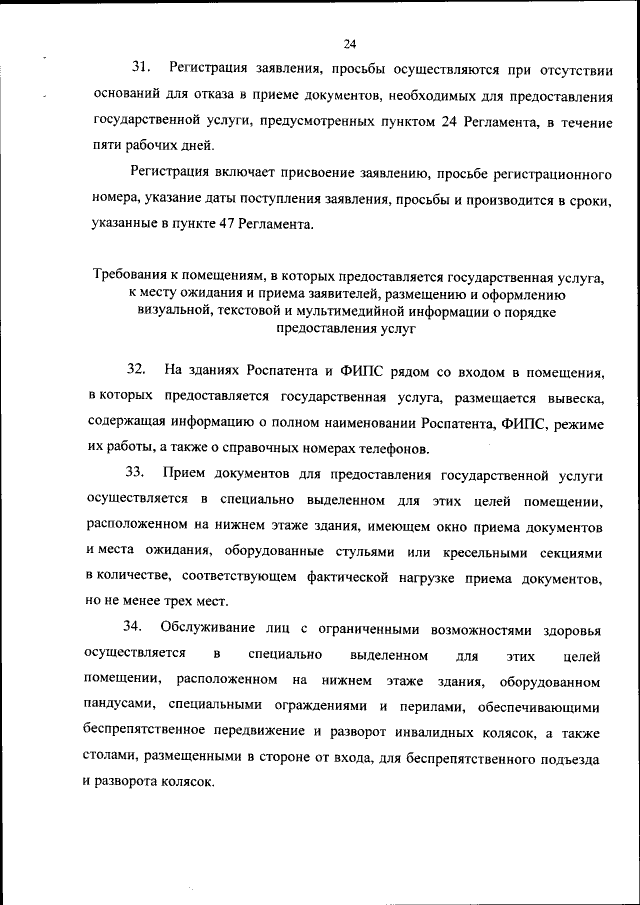 24

31. Регистрация заявления, просьбы осуществляются при отсутствии оснований для отказа в приеме документов, необходимых для предоставления государственной услуги, предусмотренных пунктом 24 Регламента, в течение пяти рабочих дней.

Регистрация включает присвоение заявлению, просьбе регистрационного номера, указание даты поступления заявления, просьбы и производится в сроки, указанные в пункте 47 Регламента.

Требования к помещениям, в которых предоставляется государственная услуга, к месту ожидания и приема заявителей, размещению и оформлению визуальной, текстовой и мультимедийной информации о порядке предоставления услуг

32. На зданиях Роспатента и ФИПС рядом со входом в помещения, в которых предоставляется государственная услуга, размещается вывеска, содержащая информацию о полном наименовании Роспатента, ФИПС, режиме их работы, а также о справочных номерах телефонов.

33. Прием документов для предоставления государственной услуги осуществляется в специально выделенном для этих целей помещении, расположенном на нижнем этаже здания, имеющем окно приема документов и места ожидания, оборудованные стульями или кресельными секциями в количестве, соответствующем фактической нагрузке приема документов, но не менее трех мест.

34. Обслуживание лиц с ограниченными возможностями здоровья осуществляется в специально выделенном для этих целей помещении, расположенном на нижнем этаже здания, оборудованном пандусами, специальными ограждениями и перилами, обеспечивающими беспрепятственное передвижение и разворот инвалидных колясок, а также столами, размещенными в стороне от входа, для беспрепятственного подъезда и разворота колясок.